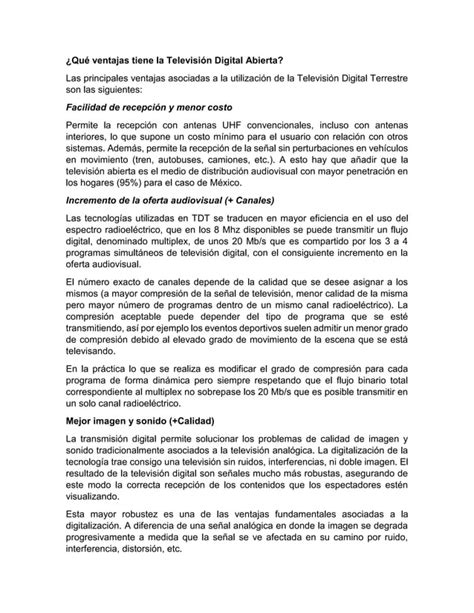 ¿Qué ventajas tiene la Televisión Digital Abierta?

Las principales ventajas asociadas a la utilización de la Televisión Digital Terrestre son las siguientes:

Facilidad de recepción y menor costo

Permite la recepción con antenas UHF convencionales, incluso con antenas interiores, lo que supone un costo mínimo para el usuario con relación con otros sistemas. Además, permite la recepción de la señal sin perturbaciones en vehículos en movimiento (tren, autobuses, camiones, etc.). A esto hay que añadir que la televisión abierta es el medio de distribución audiovisual con mayor penetración en los hogares (95%) para el caso de México.

Incremento de la oferta audiovisual (+ Canales)

Las tecnologías utilizadas en TDT se traducen en mayor eficiencia en el uso del espectro radioeléctrico, que en los 8 Mhz disponibles se puede transmitir un flujo digital, denominado multiplex, de unos 20 Mb/s que es compartido por los 3 a 4 programas simultáneos de televisión digital, con el consiguiente incremento en la oferta audiovisual.

El número exacto de canales depende de la calidad que se desee asignar a los mismos (a mayor compresión de la señal de televisión, menor calidad de la misma pero mayor número de programas dentro de un mismo canal radioeléctrico). La compresión aceptable puede depender del tipo de programa que se esté transmitiendo, así por ejemplo los eventos deportivos suelen admitir un menor grado de compresión debido al elevado grado de movimiento de la escena que se está televisando.

En la práctica lo que se realiza es modificar el grado de compresión para cada programa de forma dinámica pero siempre respetando que el flujo binario total correspondiente al multiplex no sobrepase los 20 Mb/s que es posible transmitir en un solo canal radioeléctrico.

Mejor imagen y sonido (+Calidad)

La transmisión digital permite solucionar los problemas de calidad de imagen y sonido tradicionalmente asociados a la televisión analógica. La digitalización de la tecnología trae consigo una televisión sin ruidos, interferencias, ni doble imagen. El resultado de la televisión digital son señales mucho más robustas, asegurando de este modo la correcta recepción de los contenidos que los espectadores estén visualizando.

Esta mayor robustez es una de las ventajas fundamentales asociadas a la digitalización. A diferencia de una señal analógica en donde la imagen se degrada progresivamente a medida que la señal se ve afectada en su camino por ruido, interferencia, distorsión, etc.